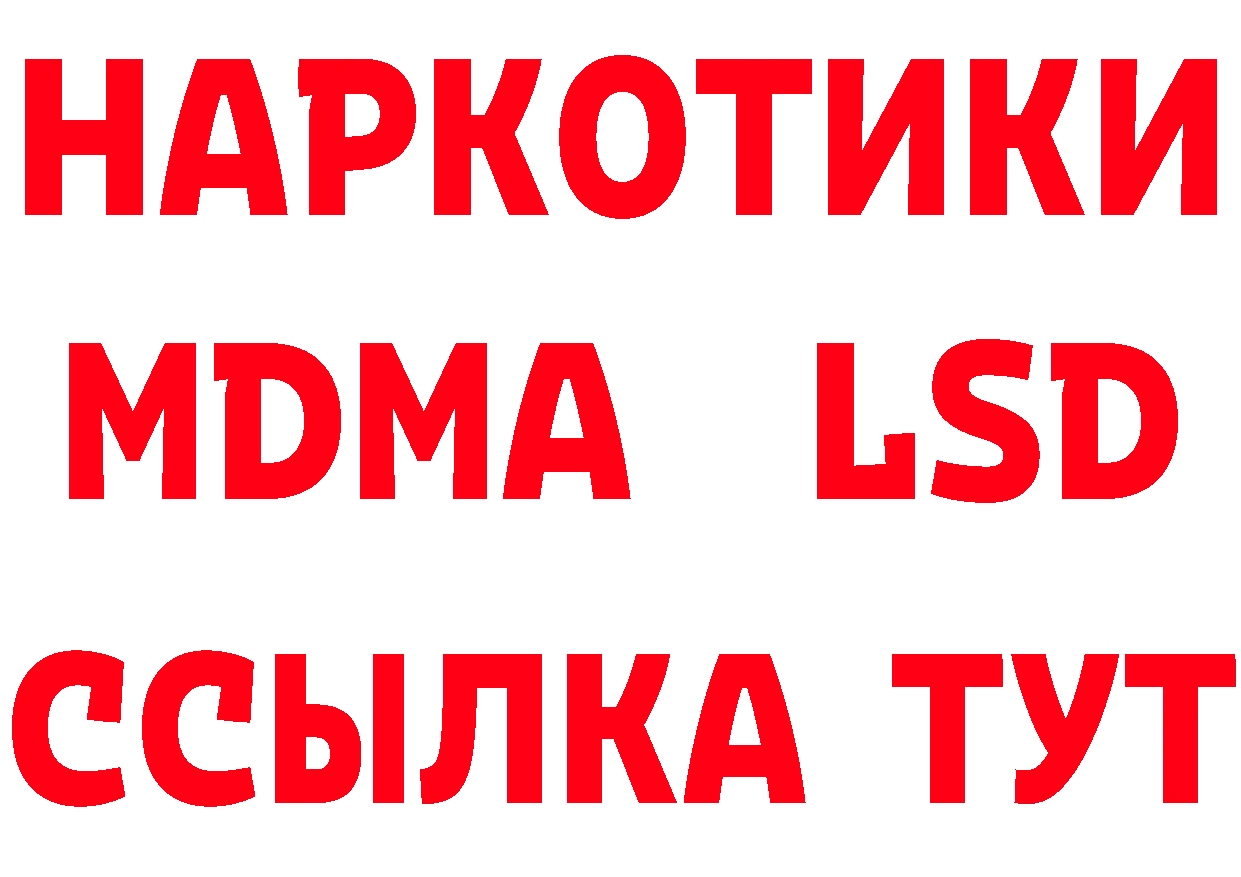 НАРКОТИКИ
MDMA LSD
ССЫЛКА ТУТ